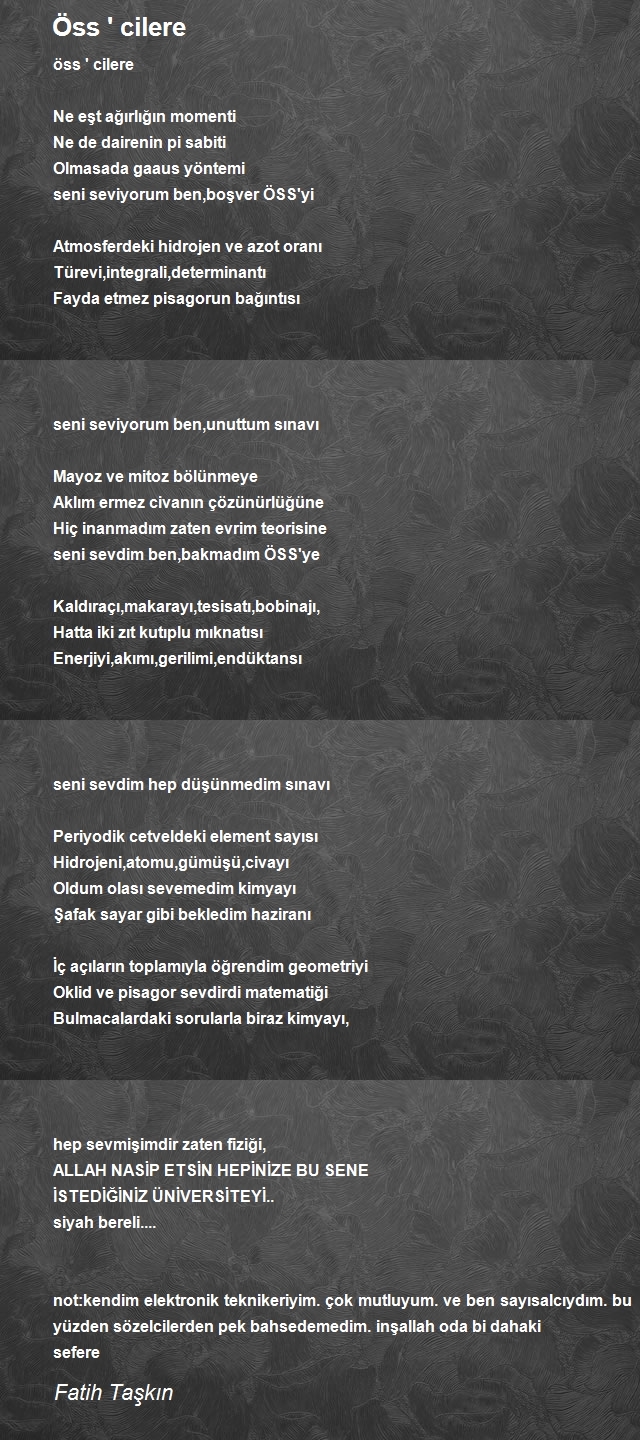 Öss ' cilere

öss ' cilere

Ne eşt ağırlığın momenti
Ne de dairenin pi sabiti
Olmasada gaaus yöntemi
seni seviyorum ben,boşver ÖSS'yi

Atmosferdeki hidrojen ve azot oranı
Türevi,integrali,determinantı
Fayda etmez pisagorun bağıntısı

seni seviyorum ben,unuttum sınavı

Mayoz ve mitoz bölünmeye
Aklım ermez civanın çözünürlüğüne
Hiç inanmadım zaten evrim teorisine
seni sevdim ben,bakmadım ÖSS'ye

Kaldıraçı,makarayı,tesisatı,bobinajı,
Hatta iki zıt kutıplu mıknatısı
Enerjiyi,akımı,gerilimi,endüktansı

seni sevdim hep düşünmedim sınavı

Periyodik cetveldeki element sayısı
Hidrojeni,atomu,gümüşü,civayı
Oldum olası sevemedim kimyayı
Şafak sayar gibi bekledim haziranı

İç açıların toplamıyla öğrendim geometriyi
Oklid ve pisagor sevdirdi matematiği
Bulmacalardaki sorularla biraz kimyayı,

hep sevmişimdir zaten fiziği,
ALLAH NASİP ETSİN HEPİNİZE BU SENE
İSTEDİĞİNİZ ÜNİVERSİTEYİ..
siyah bereli....

not:kendim elektronik teknikeriyim. çok mutluyum. ve ben sayısalcıydım. bu yüzden sözelcilerden pek bahsedemedim. inşallah oda bi dahaki sefere

Fatih Taşkın